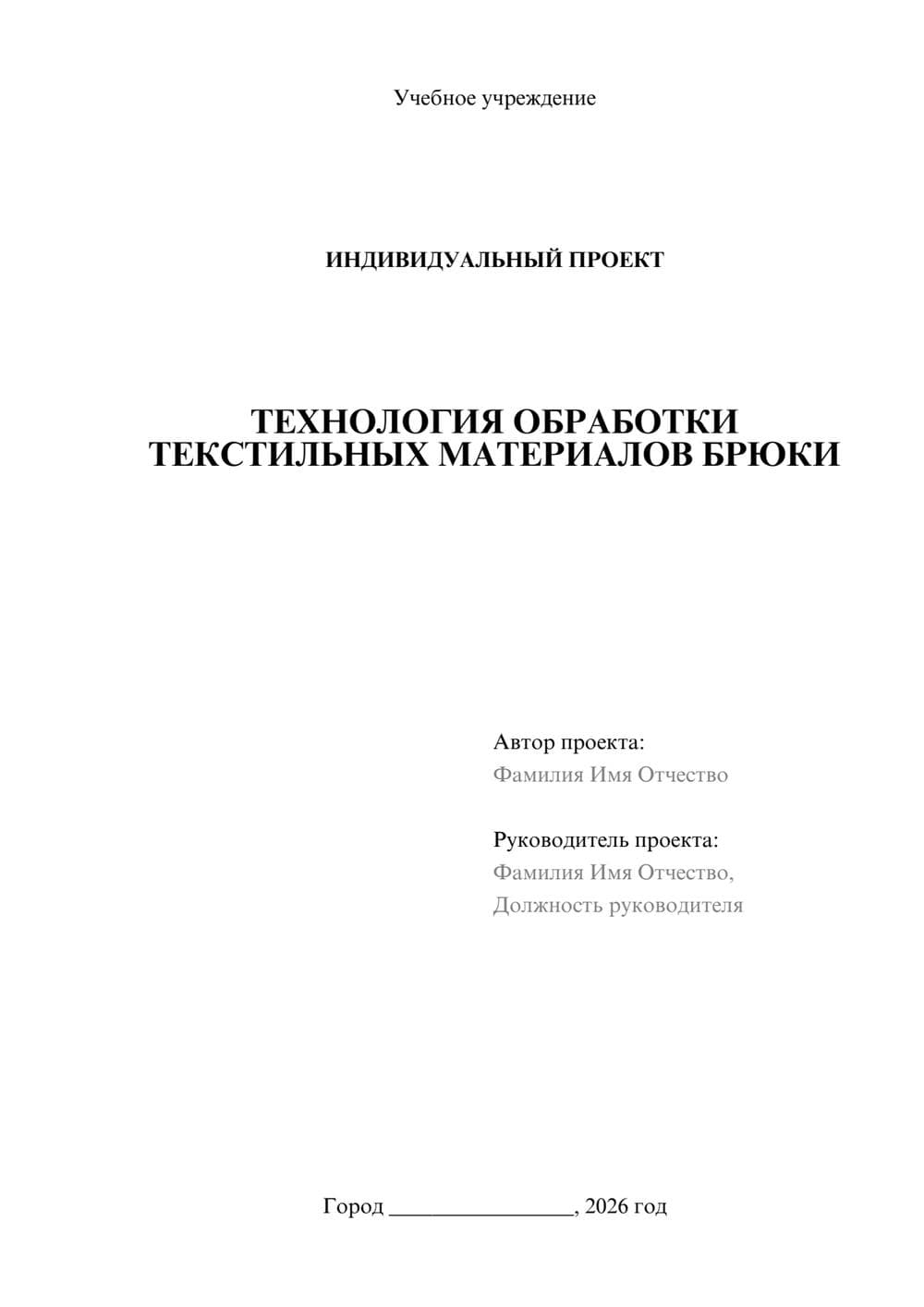 Учебное учреждение

ИНДИВИДУАЛЬНЫЙ ПРОЕКТ

ТЕХНОЛОГИЯ ОБРАБОТКИ ТЕКСТИЛЬНЫХ МАТЕРИАЛОВ БРЮКИ

Автор проекта:
Фамилия Имя Отчество

Руководитель проекта:
Фамилия Имя Отчество,
Должность руководителя

Город ________________, 2026 год